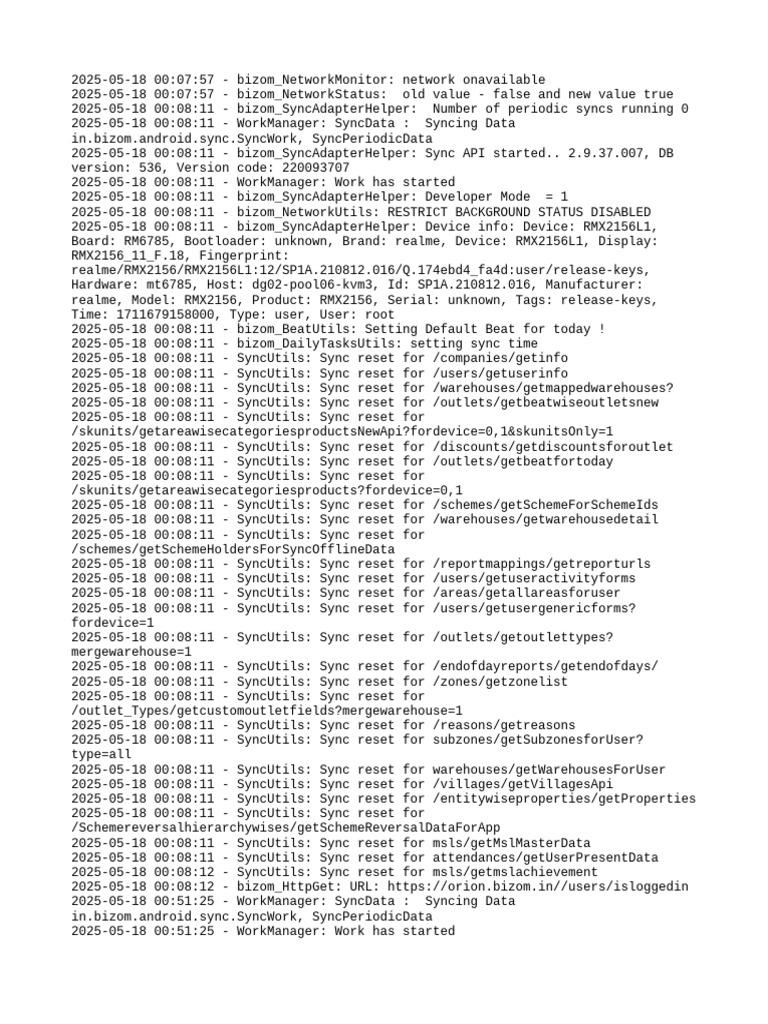 2025-05-18 00:07:57 - bizom_NetworkMonitor: network onavailable
2025-05-18 00:07:57 - bizom_NetworkStatus:  old value - false and new value true
2025-05-18 00:08:11 - bizom_SyncAdapterHelper:  Number of periodic syncs running 0
2025-05-18 00:08:11 - WorkManager: SyncData :  Syncing Data in.bizom.android.sync.SyncWork, SyncPeriodicData
2025-05-18 00:08:11 - bizom_SyncAdapterHelper: Sync API started.. 2.9.37.007, DB version: 536, Version code: 220093707
2025-05-18 00:08:11 - WorkManager: Work has started
2025-05-18 00:08:11 - bizom_SyncAdapterHelper: Developer Mode  = 1
2025-05-18 00:08:11 - bizom_NetworkUtils: RESTRICT BACKGROUND STATUS DISABLED
2025-05-18 00:08:11 - bizom_SyncAdapterHelper: Device info: Device: RMX2156L1, Board: RM6785, Bootloader: unknown, Brand: realme, Device: RMX2156L1, Display: RMX2156_11_F.18, Fingerprint: realme/RMX2156/RMX2156L1:12/SP1A.210812.016/Q.174ebd4_fa4d:user/release-keys, Hardware: mt6785, Host: dg02-pool06-kvm3, Id: SP1A.210812.016, Manufacturer: realme, Model: RMX2156, Product: RMX2156, Serial: unknown, Tags: release-keys, Time: 1711679158000, Type: user, User: root
2025-05-18 00:08:11 - bizom_BeatUtils: Setting Default Beat for today !
2025-05-18 00:08:11 - bizom_DailyTasksUtils: setting sync time
2025-05-18 00:08:11 - SyncUtils: Sync reset for /companies/getinfo
2025-05-18 00:08:11 - SyncUtils: Sync reset for /users/getuserinfo
2025-05-18 00:08:11 - SyncUtils: Sync reset for /warehouses/getmappedwarehouses?
2025-05-18 00:08:11 - SyncUtils: Sync reset for /outlets/getbeatwiseoutletsnew
2025-05-18 00:08:11 - SyncUtils: Sync reset for /skunits/getareawisecategoriesproductsNewApi?fordevice=0,1&skunitsOnly=1
2025-05-18 00:08:11 - SyncUtils: Sync reset for /discounts/getdiscountsforoutlet
2025-05-18 00:08:11 - SyncUtils: Sync reset for /outlets/getbeatfortoday
2025-05-18 00:08:11 - SyncUtils: Sync reset for /skunits/getareawisecategoriesproducts?fordevice=0,1
2025-05-18 00:08:11 - SyncUtils: Sync reset for /schemes/getSchemeForSchemeIds
2025-05-18 00:08:11 - SyncUtils: Sync reset for /warehouses/getwarehousedetail
2025-05-18 00:08:11 - SyncUtils: Sync reset for /schemes/getSchemeHoldersForSyncOfflineData
2025-05-18 00:08:11 - SyncUtils: Sync reset for /reportmappings/getreporturls
2025-05-18 00:08:11 - SyncUtils: Sync reset for /users/getuseractivityforms
2025-05-18 00:08:11 - SyncUtils: Sync reset for /areas/getallareasforuser
2025-05-18 00:08:11 - SyncUtils: Sync reset for /users/getusergenericforms?fordevice=1
2025-05-18 00:08:11 - SyncUtils: Sync reset for /outlets/getoutlettypes?mergewarehouse=1
2025-05-18 00:08:11 - SyncUtils: Sync reset for /endofdayreports/getendofdays/
2025-05-18 00:08:11 - SyncUtils: Sync reset for /zones/getzonelist
2025-05-18 00:08:11 - SyncUtils: Sync reset for /outlet_Types/getcustomoutletfields?mergewarehouse=1
2025-05-18 00:08:11 - SyncUtils: Sync reset for /reasons/getreasons
2025-05-18 00:08:11 - SyncUtils: Sync reset for subzones/getSubzonesforUser?type=all
2025-05-18 00:08:11 - SyncUtils: Sync reset for warehouses/getWarehousesForUser
2025-05-18 00:08:11 - SyncUtils: Sync reset for /villages/getVillagesApi
2025-05-18 00:08:11 - SyncUtils: Sync reset for /entitywiseproperties/getProperties
2025-05-18 00:08:11 - SyncUtils: Sync reset for /Schemereversalhierarchywises/getSchemeReversalDataForApp
2025-05-18 00:08:11 - SyncUtils: Sync reset for msls/getMslMasterData
2025-05-18 00:08:11 - SyncUtils: Sync reset for attendances/getUserPresentData
2025-05-18 00:08:12 - SyncUtils: Sync reset for msls/getmslachievement
2025-05-18 00:08:12 - bizom_HttpGet: URL: https://orion.bizom.in//users/isloggedin
2025-05-18 00:51:25 - WorkManager: SyncData :  Syncing Data in.bizom.android.sync.SyncWork, SyncPeriodicData
2025-05-18 00:51:25 - WorkManager: Work has started